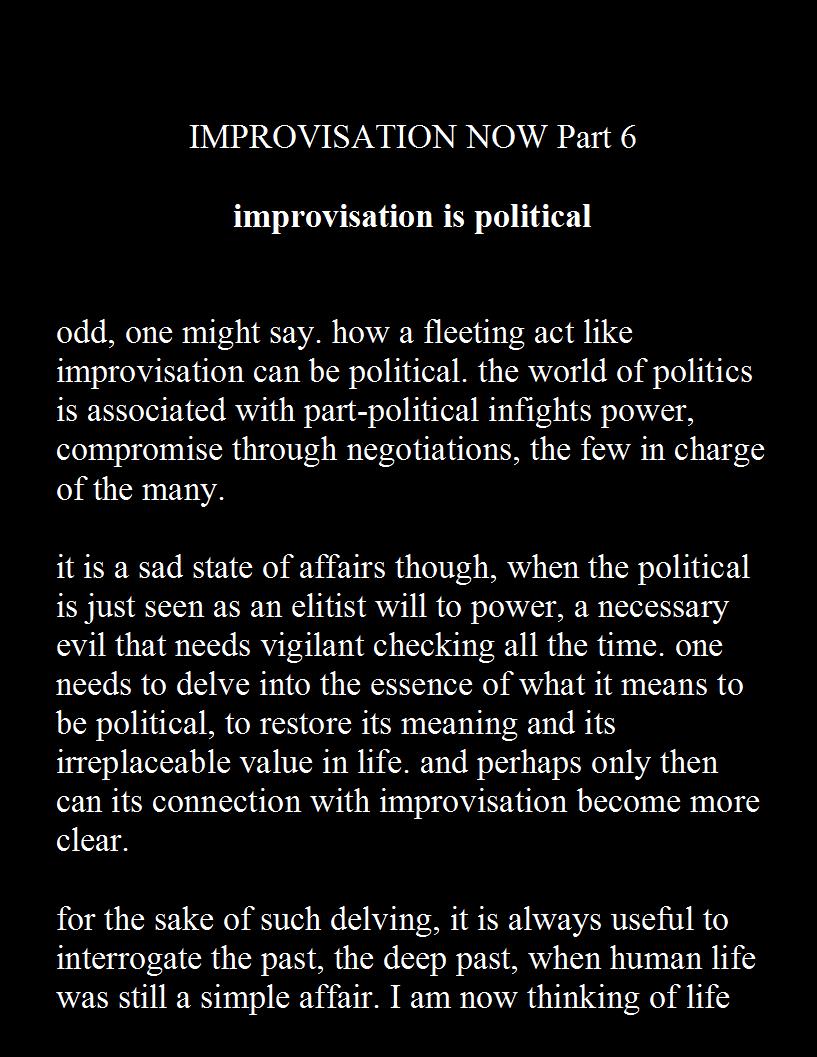 IMPROVISATION NOW Part 6

improvisation is political

odd, one might say. how a fleeting act like improvisation can be political. the world of politics is associated with part-political infights power, compromise through negotiations, the few in charge of the many.

it is a sad state of affairs though, when the political is just seen as an elitist will to power, a necessary evil that needs vigilant checking all the time. one needs to delve into the essence of what it means to be political, to restore its meaning and its irreplaceable value in life. and perhaps only then can its connection with improvisation become more clear.

for the sake of such delving, it is always useful to interrogate the past, the deep past, when human life was still a simple affair. I am now thinking of life